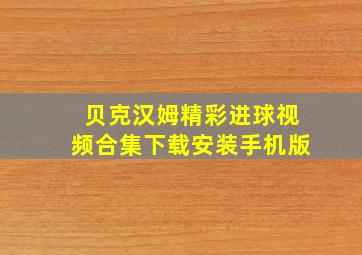 贝克汉姆精彩进球视频合集下载安装手机版